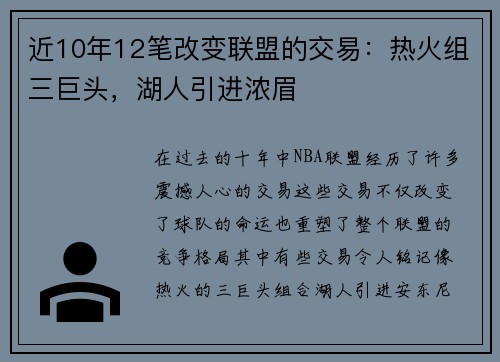 近10年12笔改变联盟的交易：热火组三巨头，湖人引进浓眉

在过去的十年中NBA联盟经历了许多震撼人心的交易这些交易不仅改变了球队的命运也重塑了整个联盟的竞争格局其中有些交易令人铭记像热火的三巨头组合湖人引进安东尼